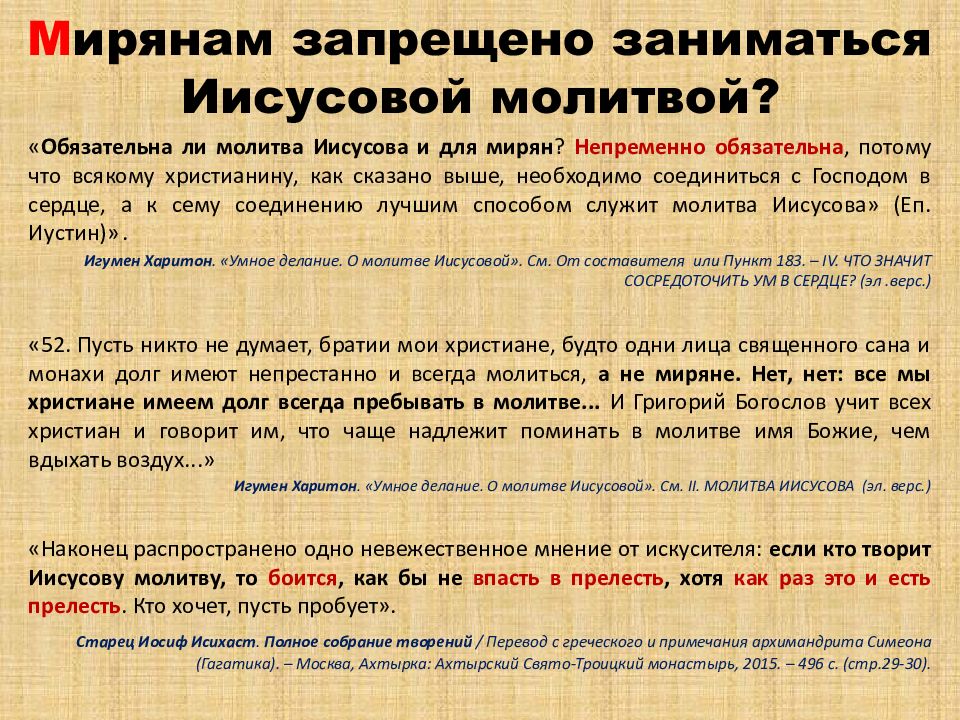 Мирянам запрещено заниматься Иисусовой молитвой?

«Обязательна ли молитва Иисусова и для мирян? Непременно обязательна, потому что всякому христианину, как сказано выше, необходимо соединиться с Господом в сердце, а к сему соединению лучшим способом служит молитва Иисусова» (Еп. Иустин)».

Игумен Харитон. «Умное делание. О молитве Иисусовой». См. От составителя или Пункт 183. – IV. ЧТО ЗНАЧИТ СОСРЕДОТОЧИТЬ УМ В СЕРДЦЕ? (эл .верс.)

«52. Пусть никто не думает, братии мои христиане, будто одни лица священного сана и монахи долг имеют непрестанно и всегда молиться, а не миряне. Нет, нет: все мы христиане имеем долг всегда пребывать в молитве... И Григорий Богослов учит всех христиан и говорит им, что чаще надлежит поминать в молитве имя Божие, чем вдыхать воздух...»

Игумен Харитон. «Умное делание. О молитве Иисусовой». См. II. МОЛИТВА ИИСУСОВА (эл. верс.)

«Наконец распространено одно невежественное мнение от искусителя: если кто творит Иисусову молитву, то боится, как бы не впасть в прелесть, хотя как раз это и есть прелесть. Кто хочет, пусть пробует».

Старец Иосиф Исихаст. Полное собрание творений / Перевод с греческого и примечания архимандрита Симеона (Гагатика). – Москва, Ахтырка: Ахтырский Свято-Троицкий монастырь, 2015. – 496 с. (стр.29-30).